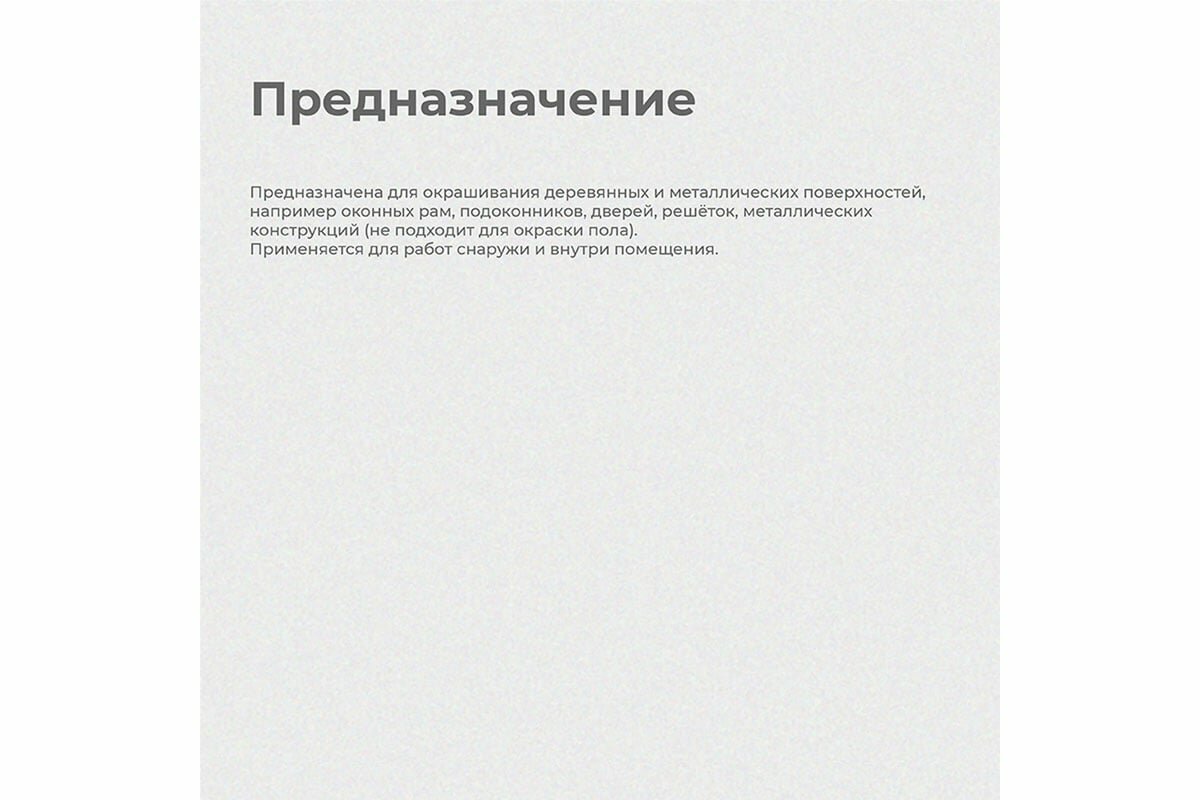 Предназначение

Предназначена для окрашивания деревянных и металлических поверхностей, например оконных рам, подоконников, дверей, решёток, металлических конструкций (не подходит для окраски пола).
Применяется для работ снаружи и внутри помещения.